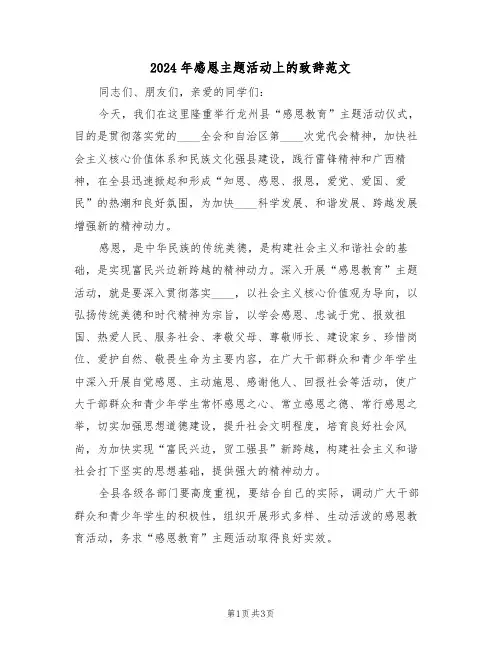 2024年感恩主题活动上的致辞范文

同志们、朋友们，亲爱的同学们：

今天，我们在这里隆重举行龙州县“感恩教育”主题活动仪式，目的是贯彻落实党的____全会和自治区第____次党代会精神，加快社会主义核心价值体系和民族文化强县建设，践行雷锋精神和广西精神，在全县迅速掀起和形成“知恩、感恩、报恩，爱党、爱国、爱民”的热潮和良好氛围，为加快____科学发展、和谐发展、跨越发展增强新的精神动力。

感恩，是中华民族的传统美德，是构建社会主义和谐社会的基础，是实现富民兴边新跨越的精神动力。深入开展“感恩教育”主题活动，就是要深入贯彻落实____，以社会主义核心价值观为导向，以弘扬传统美德和时代精神为宗旨，以学会感恩、忠诚于党、报效祖国、热爱人民、服务社会、孝敬父母、尊敬师长、建设家乡、珍惜岗位、爱护自然、敬畏生命为主要内容，在广大干部群众和青少年学生中深入开展自觉感恩、主动施恩、感谢他人、回报社会等活动，使广大干部群众和青少年学生常怀感恩之心、常立感恩之德、常行感恩之举，切实加强思想道德建设，提升社会文明程度，培育良好社会风尚，为加快实现“富民兴边，贸工强县”新跨越，构建社会主义和谐社会打下坚实的思想基础，提供强大的精神动力。

全县各级各部门要高度重视，要结合自己的实际，调动广大干部群众和青少年学生的积极性，组织开展形式多样、生动活泼的感恩教育活动，务求“感恩教育”主题活动取得良好实效。

第1页 共3页